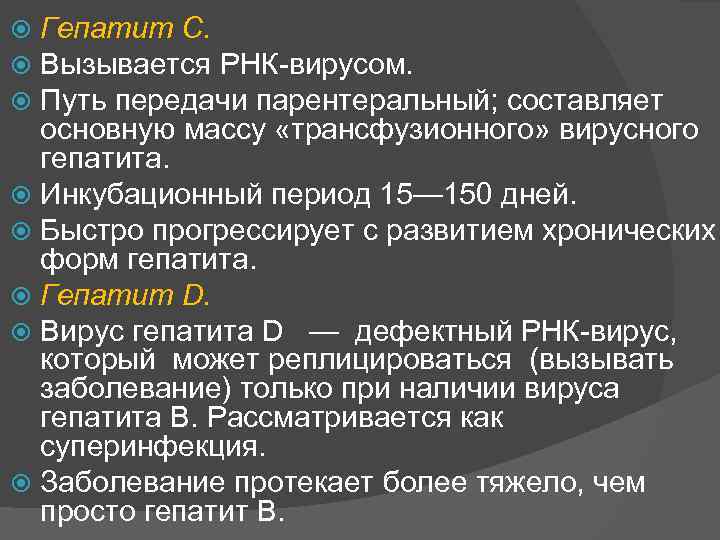 Гепатит С.

Вызывается РНК-вирусом.

Путь передачи парентеральный; составляет основную массу «трансфузионного» вирусного гепатита.

Инкубационный период 15—150 дней.

Быстро прогрессирует с развитием хронических форм гепатита.

Гепатит D.

Вирус гепатита D — дефектный РНК-вирус, который может реплицироваться (вызывать заболевание) только при наличии вируса гепатита В. Рассматривается как суперинфекция.

Заболевание протекает более тяжело, чем просто гепатит В.